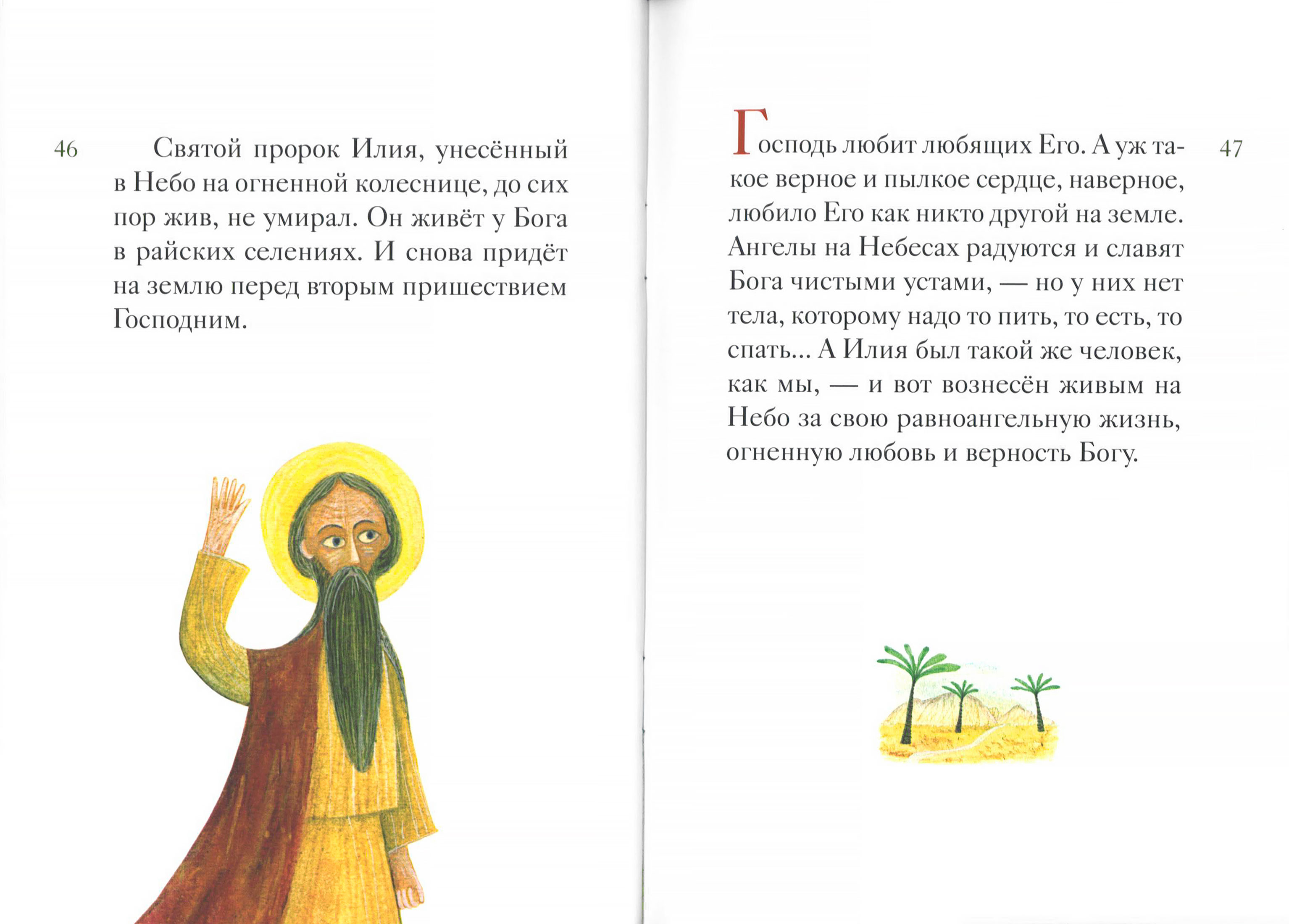 46

Святой пророк Илия, унесённый в Небо на огненной колеснице, до сих пор жив, не умирал. Он живёт у Бога в райских селениях. И снова придёт на землю перед вторым пришествием Господним.

Господь любит любящих Его. А уж такое верное и пылкое сердце, наверное, любило Его как никто другой на земле. Ангелы на Небесах радуются и славят Бога чистыми устами, — но у них нет тела, которому надо то пить, то есть, то спать... А Илия был такой же человек, как мы, — и вот вознесён живым на Небо за свою равноангельную жизнь, огненную любовь и верность Богу.

47